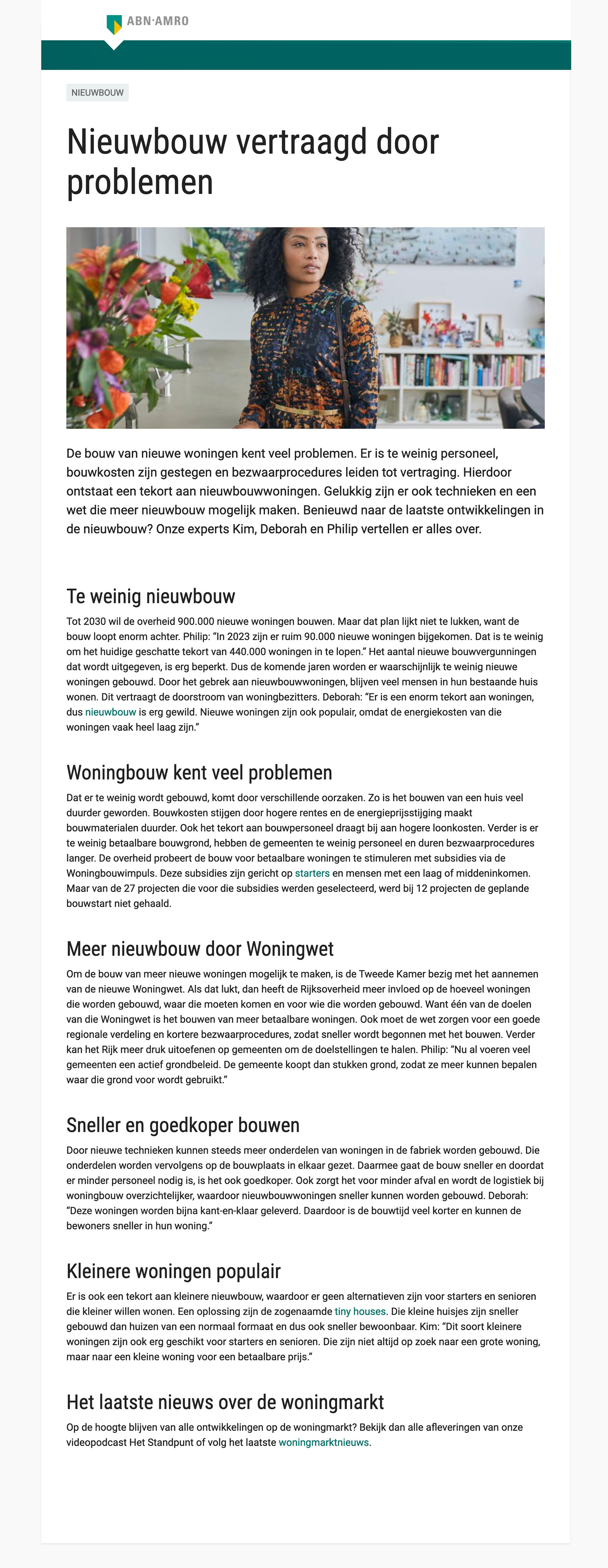 ABN·AMRO

NIEUWBOUW

Nieuwbouw vertraagd door problemen

De bouw van nieuwe woningen kent veel problemen. Er is te weinig personeel, bouwkosten zijn gestegen en bezwaarprocedures leiden tot vertraging. Hierdoor ontstaat een tekort aan nieuwbouwwoningen. Gelukkig zijn er ook technieken en een wet die meer nieuwbouw mogelijk maken. Benieuwd naar de laatste ontwikkelingen in de nieuwbouw? Onze experts Kim, Deborah en Philip vertellen er alles over.

Te weinig nieuwbouw

Tot 2030 wil de overheid 900.000 nieuwe woningen bouwen. Maar dat plan lijkt niet te lukken, want de bouw loopt enorm achter. Philip: "In 2023 zijn er ruim 90.000 nieuwe woningen bijgekomen. Dat is te weinig om het huidige geschatte tekort van 440.000 woningen in te lopen." Het aantal nieuwe bouwvergunningen dat wordt uitgegeven, is erg beperkt. Dus de komende jaren worden er waarschijnlijk te weinig nieuwe woningen gebouwd. Door het gebrek aan nieuwbouwwoningen, blijven veel mensen in hun bestaande huis wonen. Dit vertraagt de doorstroom van woningbezitters. Deborah: "Er is een enorm tekort aan woningen, dus nieuwbouw is erg gewild. Nieuwe woningen zijn ook populair, omdat de energiekosten van die woningen vaak heel laag zijn."

Woningbouw kent veel problemen

Dat er te weinig wordt gebouwd, komt door verschillende oorzaken. Zo is het bouwen van een huis veel duurder geworden. Bouwkosten stijgen door hogere rentes en de energieprijsstijging maakt bouwmaterialen duurder. Ook het tekort aan bouwpersoneel draagt bij aan hogere loonkosten. Verder is er te weinig betaalbare bouwgrond, hebben de gemeenten te weinig personeel en duren bezwaarprocedures langer. De overheid probeert de bouw voor betaalbare woningen te stimuleren met subsidies via de Woningbouwimpuls. Deze subsidies zijn gericht op starters en mensen met een laag of middeninkomen. Maar van de 27 projecten die voor die subsidies werden geselecteerd, werd bij 12 projecten de geplande bouwstart niet gehaald.

Meer nieuwbouw door Woningwet

Om de bouw van meer nieuwe woningen mogelijk te maken, is de Tweede Kamer bezig met het aannemen van de nieuwe Woningwet. Als dat lukt, dan heeft de Rijksoverheid meer invloed op de hoeveel woningen die worden gebouwd, waar die moeten komen en voor wie die worden gebouwd. Want één van de doelen van die Woningwet is het bouwen van meer betaalbare woningen. Ook moet de wet zorgen voor een goede regionale verdeling en kortere bezwaarprocedures, zodat sneller wordt begonnen met het bouwen. Verder kan het Rijk meer druk uitoefenen op gemeenten om de doelstellingen te halen. Philip: "Nu al voeren veel gemeenten een actief grondbeleid. De gemeente koopt dan stukken grond, zodat ze meer kunnen bepalen waar die grond voor wordt gebruikt."

Sneller en goedkoper bouwen

Door nieuwe technieken kunnen steeds meer onderdelen van woningen in de fabriek worden gebouwd. Die onderdelen worden vervolgens op de bouwplaats in elkaar gezet. Daarmee gaat de bouw sneller en doordat er minder personeel nodig is, is het ook goedkoper. Ook zorgt het voor minder afval en wordt de logistiek bij woningbouw overzichtelijker, waardoor nieuwbouwwoningen sneller kunnen worden gebouwd. Deborah: "Deze woningen worden bijna kant-en-klaar geleverd. Daardoor is de bouwtijd veel korter en kunnen de bewoners sneller in hun woning."

Kleinere woningen populair

Er is ook een tekort aan kleinere nieuwbouw, waardoor er geen alternatieven zijn voor starters en senioren die kleiner willen wonen. Een oplossing zijn de zogenaamde tiny houses. Die kleine huisjes zijn sneller gebouwd dan huizen van een normaal formaat en dus ook sneller bewoonbaar. Kim: "Dit soort kleinere woningen zijn ook erg geschikt voor starters en senioren. Die zijn niet altijd op zoek naar een grote woning, maar naar een kleine woning voor een betaalbare prijs."

Het laatste nieuws over de woningmarkt

Op de hoogte blijven van alle ontwikkelingen op de woningmarkt? Bekijk dan alle afleveringen van onze videopodcast Het Standpunt of volg het laatste woningmarktnieuws.